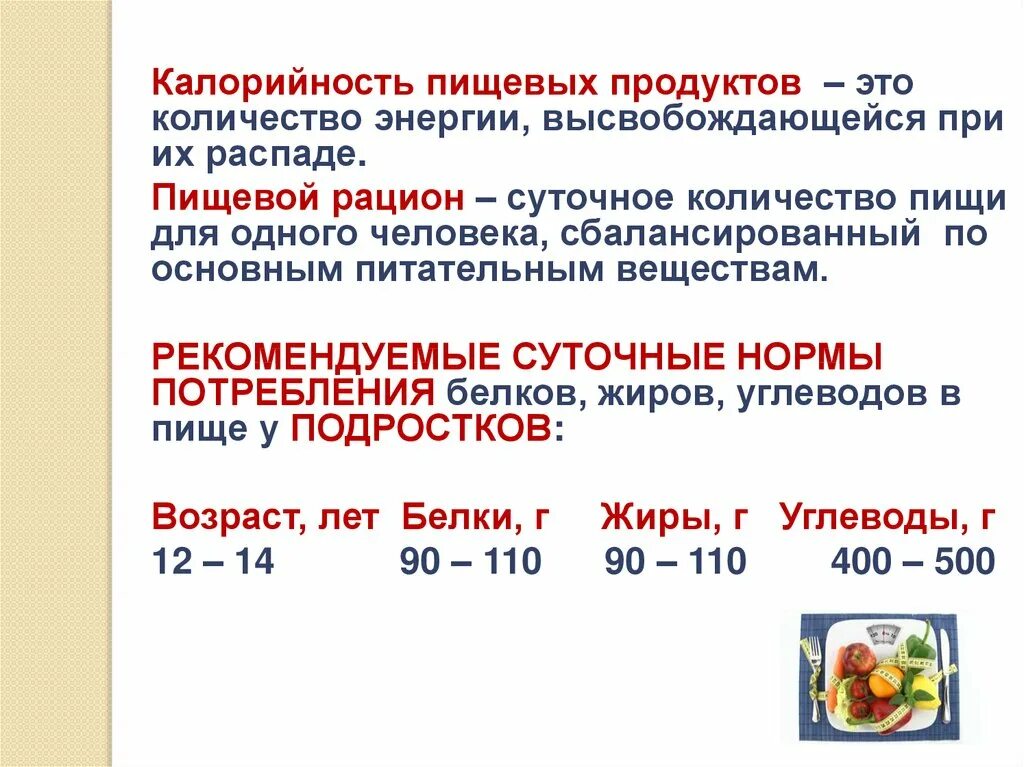 Калорийность пищевых продуктов – это количество энергии, высвобождающейся при их распаде.

Пищевой рацион – суточное количество пищи для одного человека, сбалансированный по основным питательным веществам.

РЕКОМЕНДУЕМЫЕ СУТОЧНЫЕ НОРМЫ ПОТРЕБЛЕНИЯ белков, жиров, углеводов в пище у ПОДРОСТКОВ:

| Возраст, лет | Белки, г | Жиры, г | Углеводы, г |
|---|---|---|---|
| 12 – 14 | 90 – 110 | 90 – 110 | 400 – 500 |